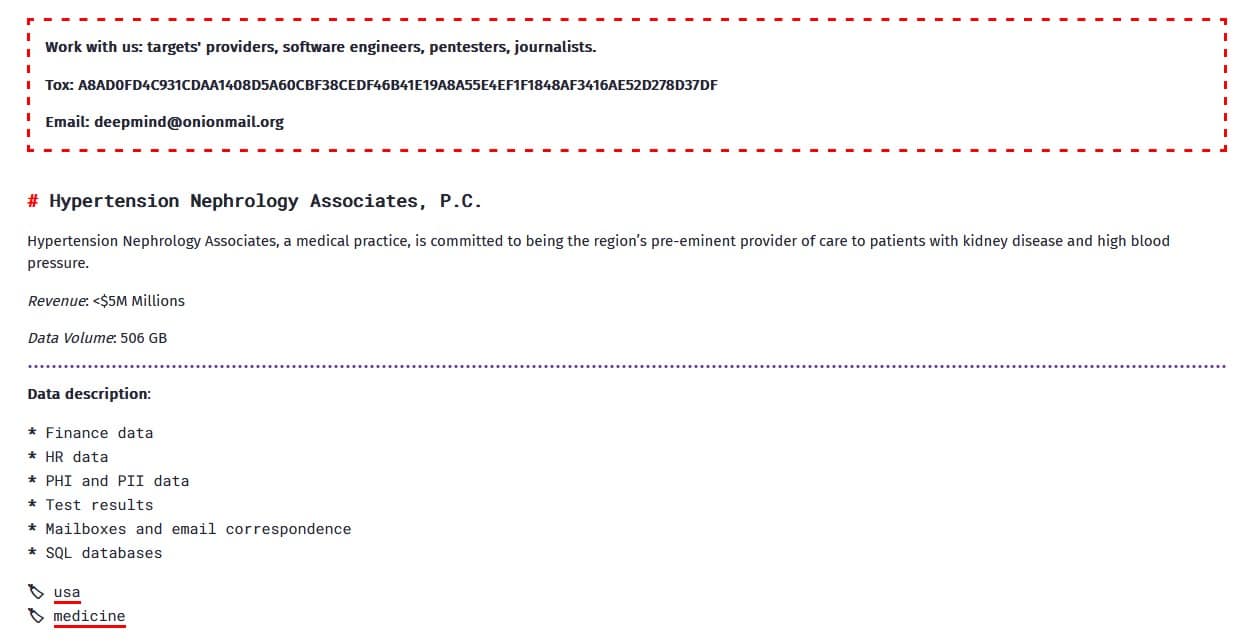 Work with us: targets' providers, software engineers, pentesters, journalists.

Tox: A8AD0FD4C931CDAA1408D5A60CBF38CEDF46B41E19A8A55E4EF1F1848AF3416AE52D278D37DF

Email: deepmind@onionmail.org

# Hypertension Nephrology Associates, P.C.

Hypertension Nephrology Associates, a medical practice, is committed to being the region's pre-eminent provider of care to patients with kidney disease and high blood pressure.

Revenue: <$5M Millions

Data Volume: 506 GB

Data description:

* Finance data
* HR data
* PHI and PII data
* Test results
* Mailboxes and email correspondence
* SQL databases

usa
medicine